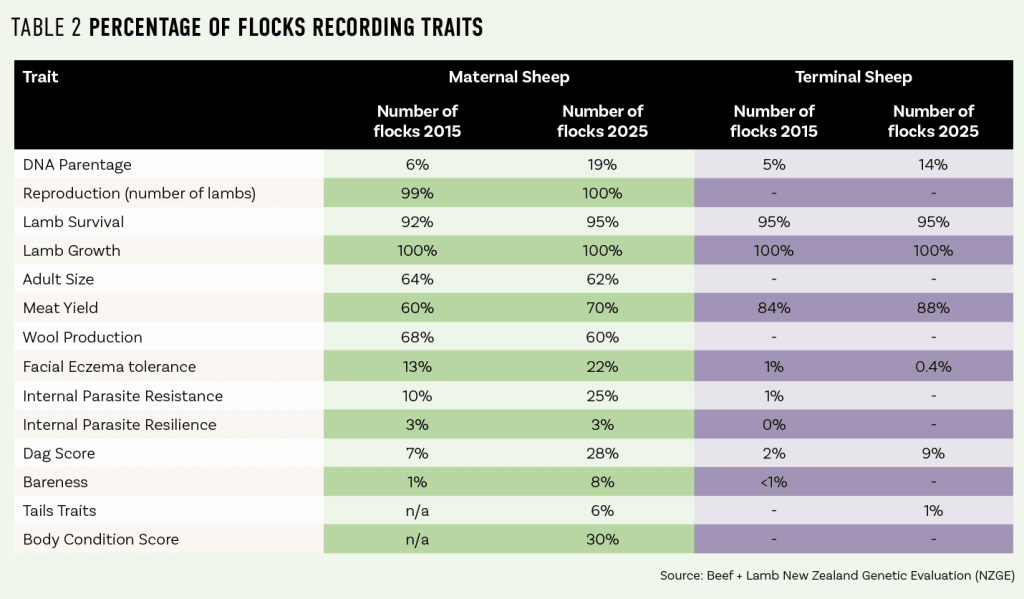 TABLE 2 PERCENTAGE OF FLOCKS RECORDING TRAITS

| Trait | Maternal Sheep | | Terminal Sheep | |
|---|---|---|---|---|
| | Number of flocks 2015 | Number of flocks 2025 | Number of flocks 2015 | Number of flocks 2025 |
| DNA Parentage | 6% | 19% | 5% | 14% |
| Reproduction (number of lambs) | 99% | 100% | - | - |
| Lamb Survival | 92% | 95% | 95% | 95% |
| Lamb Growth | 100% | 100% | 100% | 100% |
| Adult Size | 64% | 62% | - | - |
| Meat Yield | 60% | 70% | 84% | 88% |
| Wool Production | 68% | 60% | - | - |
| Facial Eczema tolerance | 13% | 22% | 1% | 0.4% |
| Internal Parasite Resistance | 10% | 25% | 1% | - |
| Internal Parasite Resilience | 3% | 3% | 0% | - |
| Dag Score | 7% | 28% | 2% | 9% |
| Bareness | 1% | 8% | <1% | - |
| Tails Traits | n/a | 6% | - | 1% |
| Body Condition Score | n/a | 30% | - | - |

Source: Beef + Lamb New Zealand Genetic Evaluation (NZGE)